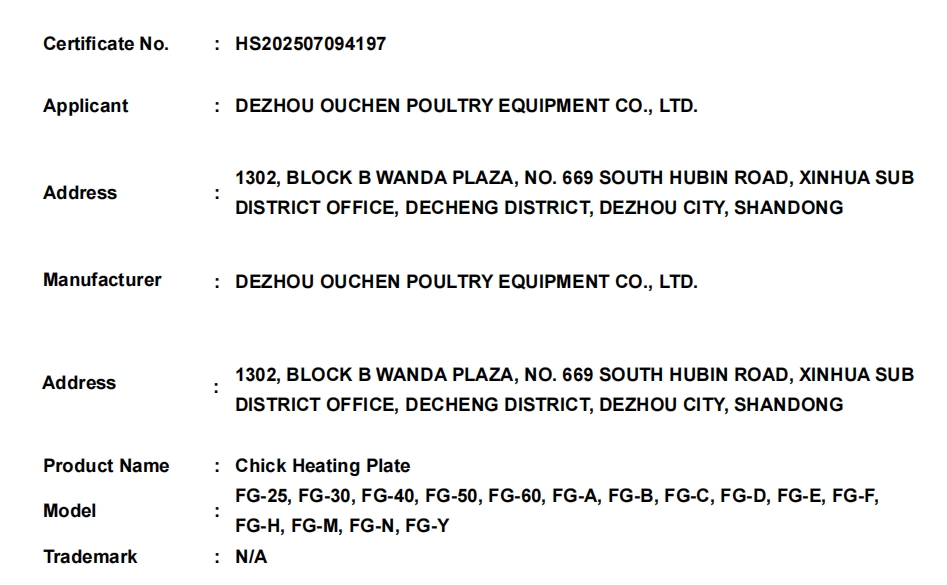 Certificate No. : HS202507094197

Applicant : DEZHOU OUCHEN POULTRY EQUIPMENT CO., LTD.

Address : 1302, BLOCK B WANDA PLAZA, NO. 669 SOUTH HUBIN ROAD, XINHUA SUB DISTRICT OFFICE, DECHENG DISTRICT, DEZHOU CITY, SHANDONG

Manufacturer : DEZHOU OUCHEN POULTRY EQUIPMENT CO., LTD.

Address : 1302, BLOCK B WANDA PLAZA, NO. 669 SOUTH HUBIN ROAD, XINHUA SUB DISTRICT OFFICE, DECHENG DISTRICT, DEZHOU CITY, SHANDONG

Product Name : Chick Heating Plate

Model : FG-25, FG-30, FG-40, FG-50, FG-60, FG-A, FG-B, FG-C, FG-D, FG-E, FG-F, FG-H, FG-M, FG-N, FG-Y

Trademark : N/A